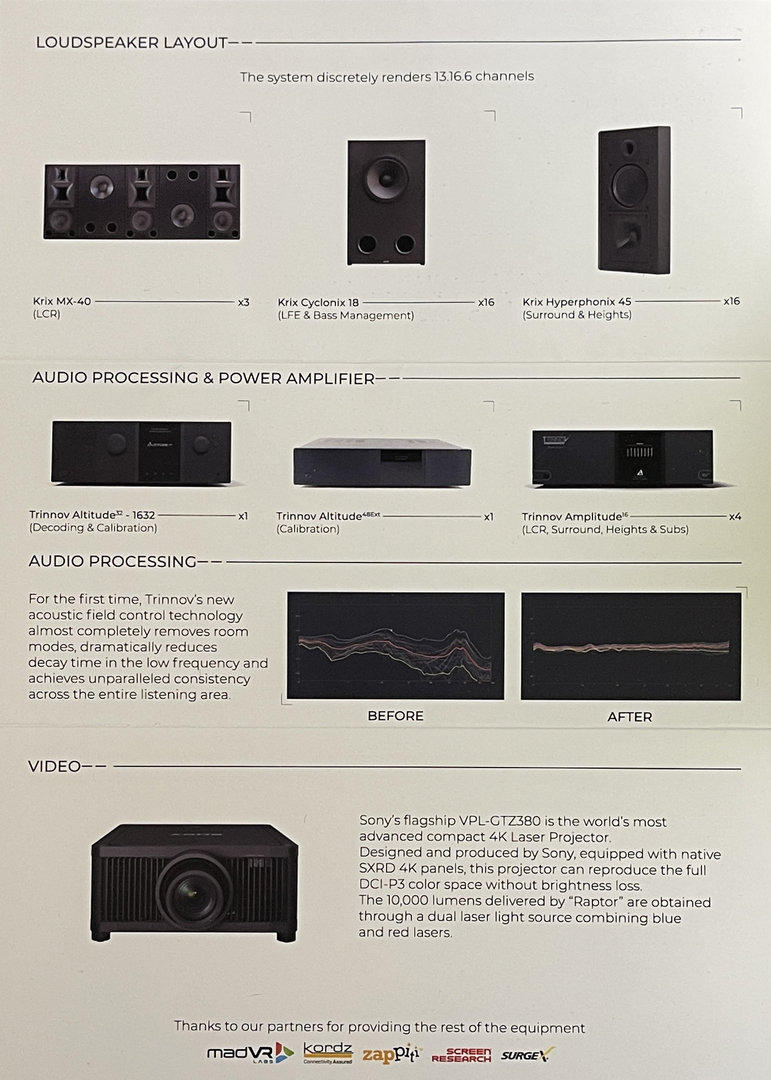 LOUDSPEAKER LAYOUT

The system discretely renders 13.16.6 channels

Krix MX-40 x3
(LCR)

Krix Cyclonix 18 x16
(LFE & Bass Management)

Krix Hyperphonix 45 x16
(Surround & Heights)

AUDIO PROCESSING & POWER AMPLIFIER

Trinnov Altitude$^{32}$ - 1632 x1
(Decoding & Calibration)

Trinnov Altitude$^{48Ext}$ x1
(Calibration)

Trinnov Amplitude$^{16}$ x4
(LCR, Surround, Heights & Subs)

AUDIO PROCESSING

For the first time, Trinnov's new acoustic field control technology almost completely removes room modes, dramatically reduces decay time in the low frequency and achieves unparalleled consistency across the entire listening area.

BEFORE

AFTER

VIDEO

Sony's flagship VPL-GTZ380 is the world's most advanced compact 4K Laser Projector.
Designed and produced by Sony, equipped with native SXRD 4K panels, this projector can reproduce the full DCI-P3 color space without brightness loss.
The 10,000 lumens delivered by "Raptor" are obtained through a dual laser light source combining blue and red lasers.

Thanks to our partners for providing the rest of the equipment

madVR LABS kordz Connectivity Assured zappiti SCREEN RESEARCH SURGEX